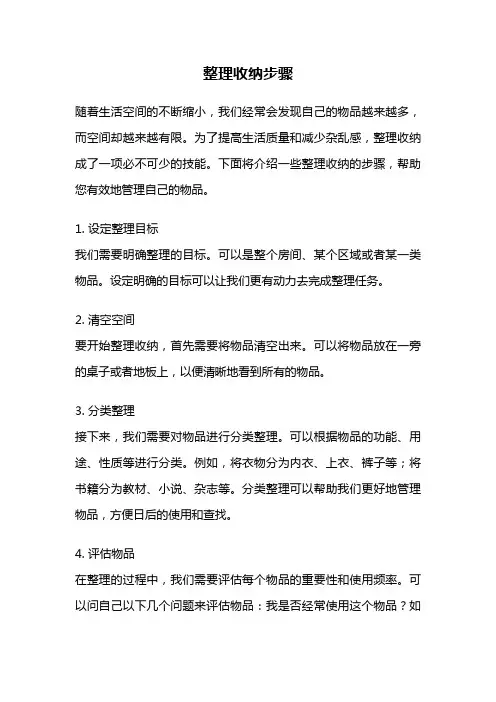 整理收纳步骤

随着生活空间的不断缩小，我们经常会发现自己的物品越来越多，而空间却越来越有限。为了提高生活质量和减少杂乱感，整理收纳成了一项必不可少的技能。下面将介绍一些整理收纳的步骤，帮助您有效地管理自己的物品。

1. 设定整理目标
我们需要明确整理的目标。可以是整个房间、某个区域或者某一类物品。设定明确的目标可以让我们更有动力去完成整理任务。

2. 清空空间
要开始整理收纳，首先需要将物品清空出来。可以将物品放在一旁的桌子或者地板上，以便清晰地看到所有的物品。

3. 分类整理
接下来，我们需要对物品进行分类整理。可以根据物品的功能、用途、性质等进行分类。例如，将衣物分为内衣、上衣、裤子等；将书籍分为教材、小说、杂志等。分类整理可以帮助我们更好地管理物品，方便日后的使用和查找。

4. 评估物品
在整理的过程中，我们需要评估每个物品的重要性和使用频率。可以问自己以下几个问题来评估物品：我是否经常使用这个物品？如